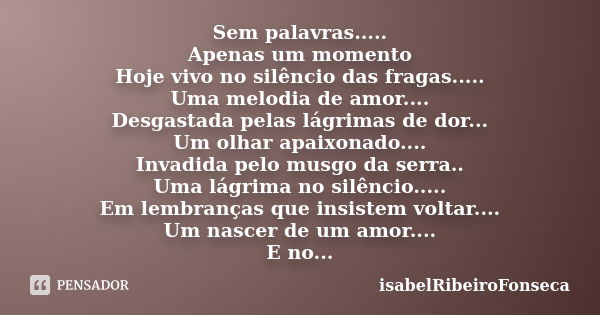 Sem palavras.....
Apenas um momento
Hoje vivo no silêncio das fragas.....
Uma melodia de amor....
Desgastada pelas lágrimas de dor...
Um olhar apaixonado....
Invadida pelo musgo da serra..
Uma lágrima no silêncio.....
Em lembranças que insistem voltar....
Um nascer de um amor....
E no...

PENSADOR

isabelRibeiroFonseca